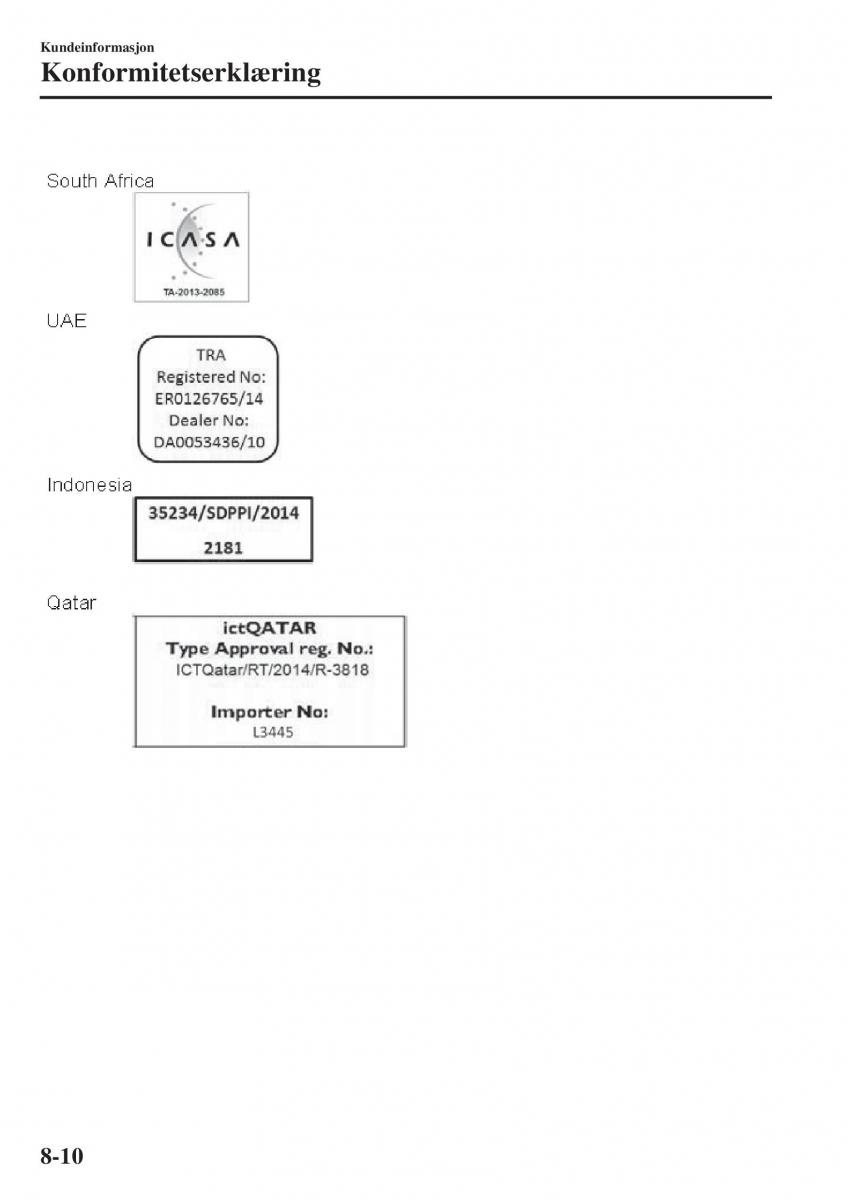 Kundeinformasjon
Konformitetserklæring

South Africa

ICASA
TA-2013-2085

UAE

TRA
Registered No:
ER0126765/14
Dealer No:
DA0053436/10

Indonesia

35234/SDPPI/2014
2181

Qatar

ictQATAR
Type Approval reg. No.:
ICTQatar/RT/2014/R-3818

Importer No:
L3445

8-10